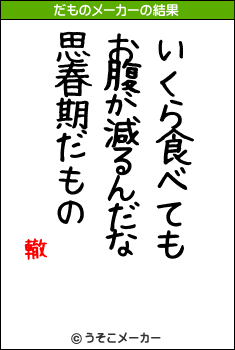 だものメーカーの結果

いくら食べても
お腹が減るんだな
思春期だもの
轍

© うそこメーカー